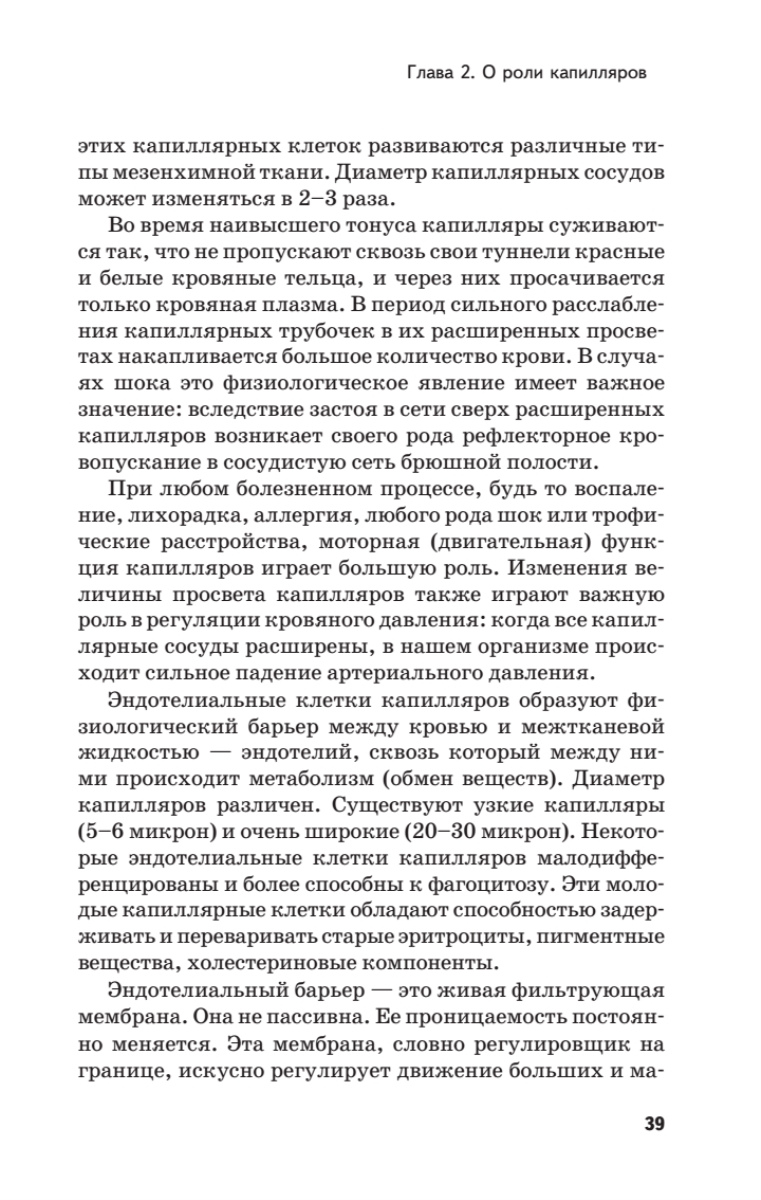 Глава 2. О роли капилляров

этих капиллярных клеток развиваются различные типы мезенхимной ткани. Диаметр капиллярных сосудов может изменяться в 2–3 раза.

Во время наивысшего тонуса капилляры суживаются так, что не пропускают сквозь свои туннели красные и белые кровяные тельца, и через них просачивается только кровяная плазма. В период сильного расслабления капиллярных трубочек в их расширенных просветах накапливается большое количество крови. В случаях шока это физиологическое явление имеет важное значение: вследствие застоя в сети сверх расширенных капилляров возникает своего рода рефлекторное кровопускание в сосудистую сеть брюшной полости.

При любом болезненном процессе, будь то воспаление, лихорадка, аллергия, любого рода шок или трофические расстройства, моторная (двигательная) функция капилляров играет большую роль. Изменения величины просвета капилляров также играют важную роль в регуляции кровяного давления: когда все капиллярные сосуды расширены, в нашем организме происходит сильное падение артериального давления.

Эндотелиальные клетки капилляров образуют физиологический барьер между кровью и межтканевой жидкостью — эндотелий, сквозь который между ними происходит метаболизм (обмен веществ). Диаметр капилляров различен. Существуют узкие капилляры (5–6 микрон) и очень широкие (20–30 микрон). Некоторые эндотелиальные клетки капилляров малодифференцированы и более способны к фагоцитозу. Эти молодые капиллярные клетки обладают способностью задерживать и переваривать старые эритроциты, пигментные вещества, холестериновые компоненты.

Эндотелиальный барьер — это живая фильтрующая мембрана. Она не пассивна. Ее проницаемость постоянно меняется. Эта мембрана, словно регулировщик на границе, искусно регулирует движение больших и ма-

39